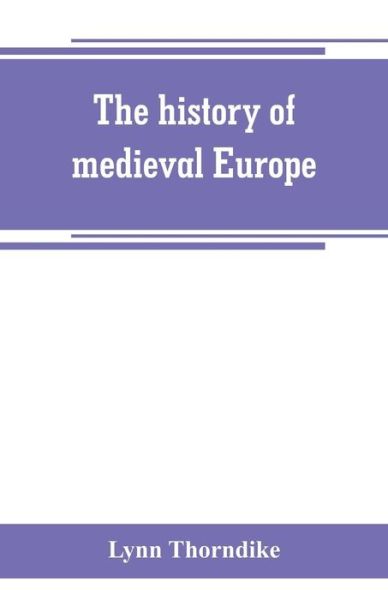 The history of medieval Europe

Lynn Thorndike